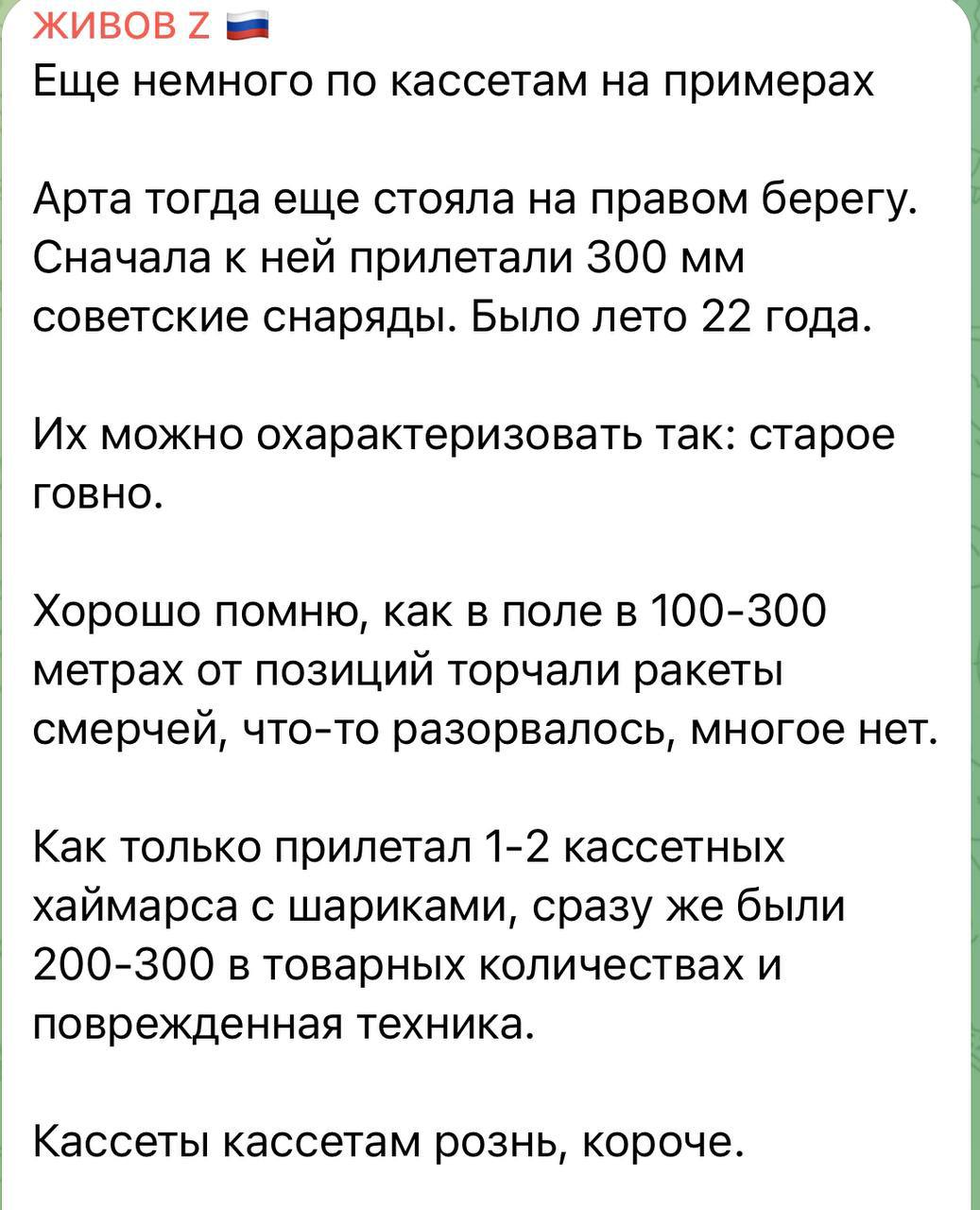 ЖИВОВ Z 🇷🇺
Еще немного по кассетам на примерах

Арта тогда еще стояла на правом берегу. Сначала к ней прилетали 300 мм советские снаряды. Было лето 22 года.

Их можно охарактеризовать так: старое говно.

Хорошо помню, как в поле в 100-300 метрах от позиций торчали ракеты смерчей, что-то разорвалось, многое нет.

Как только прилетал 1-2 кассетных хаймарса с шариками, сразу же были 200-300 в товарных количествах и поврежденная техника.

Кассеты кассетам рознь, короче.